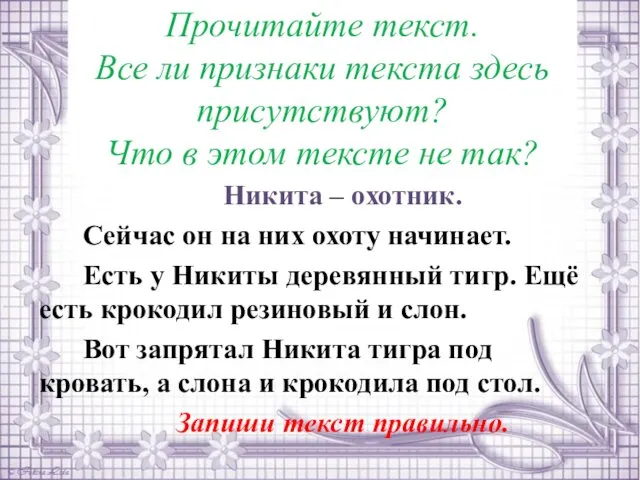 Прочитайте текст.
Все ли признаки текста здесь присутствуют?
Что в этом тексте не так?

Никита – охотник.

Сейчас он на них охоту начинает.

Есть у Никиты деревянный тигр. Ещё есть крокодил резиновый и слон.

Вот запрятал Никита тигра под кровать, а слона и крокодила под стол.

Запиши текст правильно.